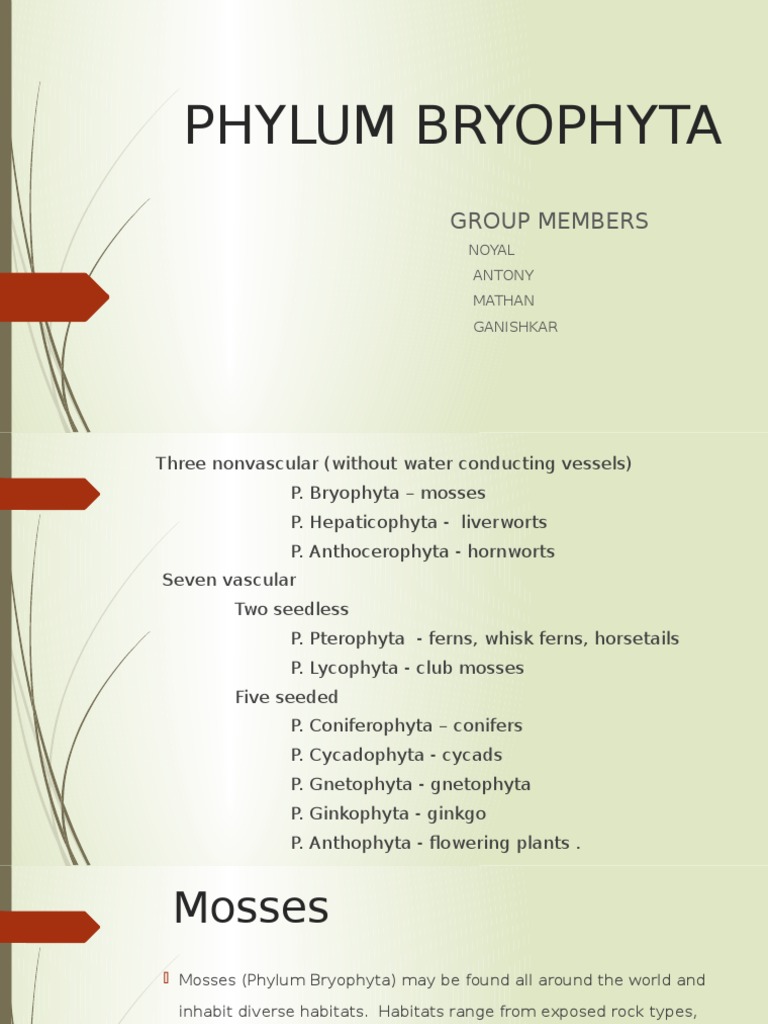 PHYLUM BRYOPHYTA

GROUP MEMBERS
NOYAL
ANTONY
MATHAN
GANISHKAR

Three nonvascular (without water conducting vessels)
P. Bryophyta – mosses
P. Hepaticophyta - liverworts
P. Anthocerophyta - hornworts
Seven vascular
Two seedless
P. Pterophyta - ferns, whisk ferns, horsetails
P. Lycophyta - club mosses
Five seeded
P. Coniferophyta – conifers
P. Cycadophyta - cycads
P. Gnetophyta - gnetophyta
P. Ginkophyta - ginkgo
P. Anthophyta - flowering plants .

Mosses

Mosses (Phylum Bryophyta) may be found all around the world and inhabit diverse habitats. Habitats range from exposed rock types,